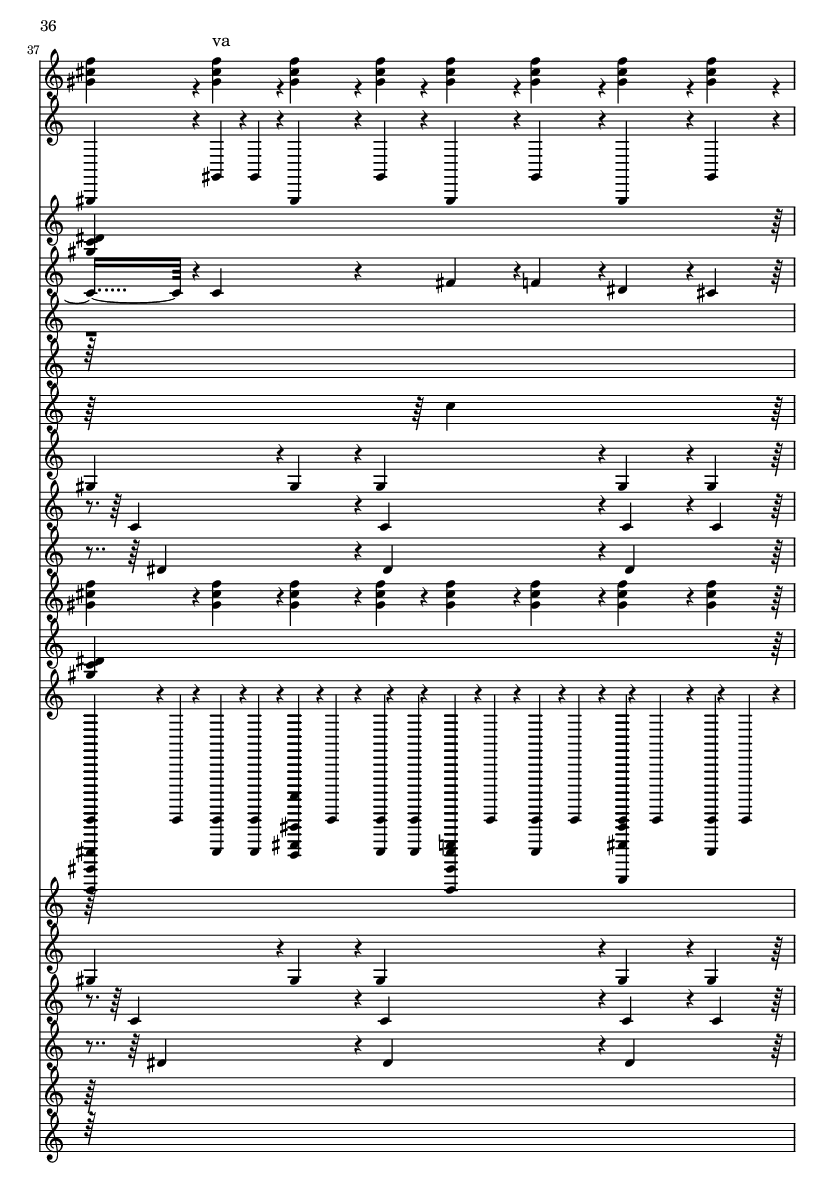 36

37

va